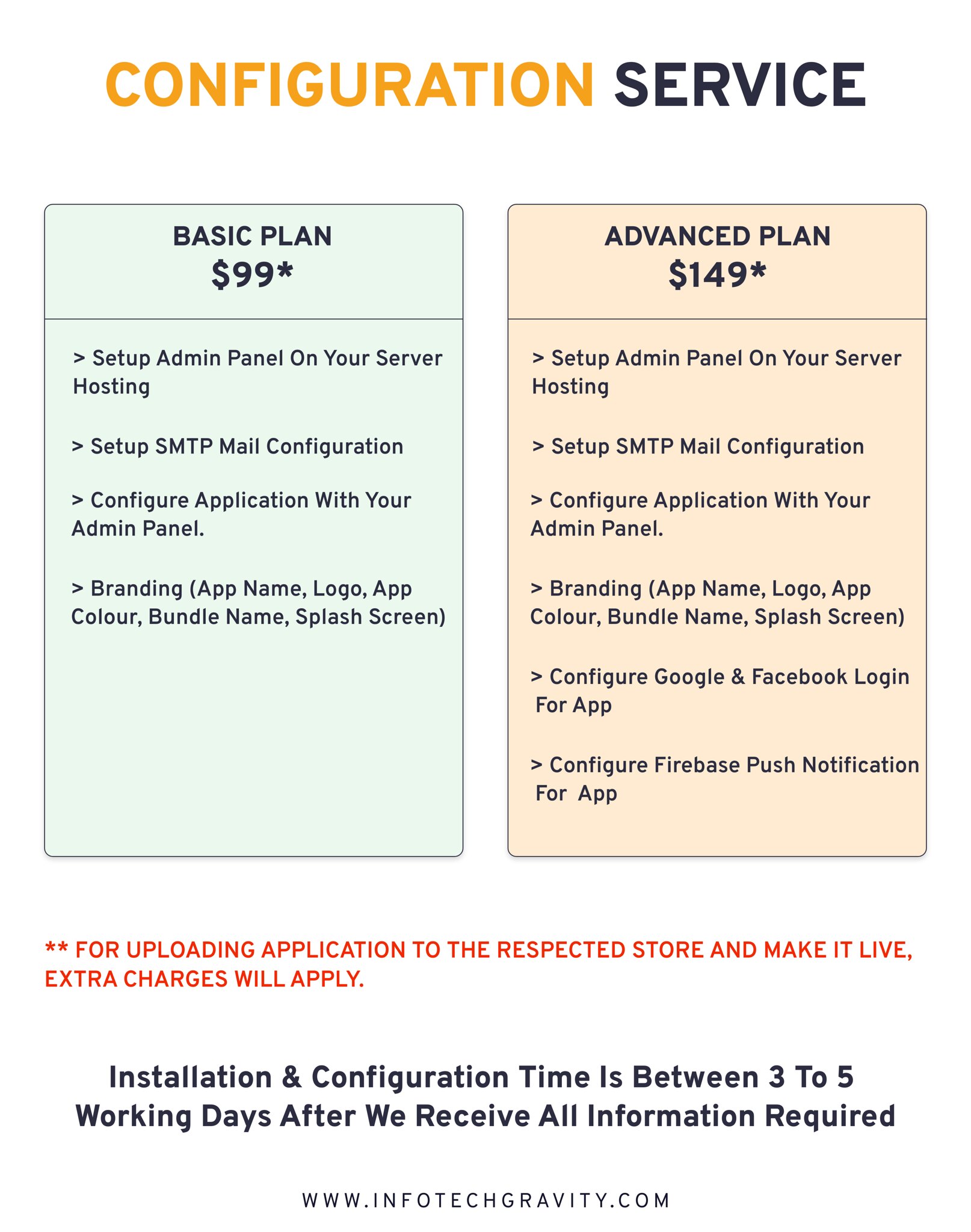 CONFIGURATION SERVICE

BASIC PLAN
$99*

> Setup Admin Panel On Your Server Hosting

> Setup SMTP Mail Configuration

> Configure Application With Your Admin Panel.

> Branding (App Name, Logo, App Colour, Bundle Name, Splash Screen)

ADVANCED PLAN
$149*

> Setup Admin Panel On Your Server Hosting

> Setup SMTP Mail Configuration

> Configure Application With Your Admin Panel.

> Branding (App Name, Logo, App Colour, Bundle Name, Splash Screen)

> Configure Google & Facebook Login For App

> Configure Firebase Push Notification For App

** FOR UPLOADING APPLICATION TO THE RESPECTED STORE AND MAKE IT LIVE, EXTRA CHARGES WILL APPLY.

Installation & Configuration Time Is Between 3 To 5 Working Days After We Receive All Information Required

WWW.INFOTECHGRAVITY.COM